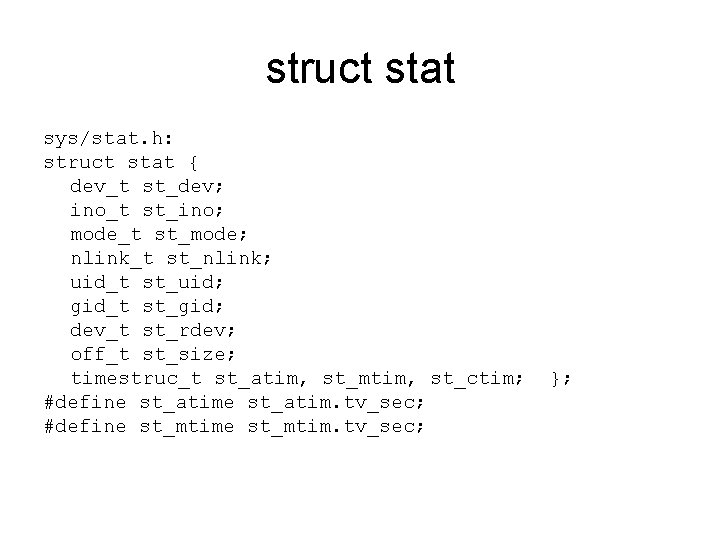 struct stat

sys/stat.h:
struct stat {
  dev_t st_dev;
  ino_t st_ino;
  mode_t st_mode;
  nlink_t st_nlink;
  uid_t st_uid;
  gid_t st_gid;
  dev_t st_rdev;
  off_t st_size;
  timestruc_t st_atim, st_mtim, st_ctim;  };
#define st_atime st_atim.tv_sec;
#define st_mtime st_mtim.tv_sec;